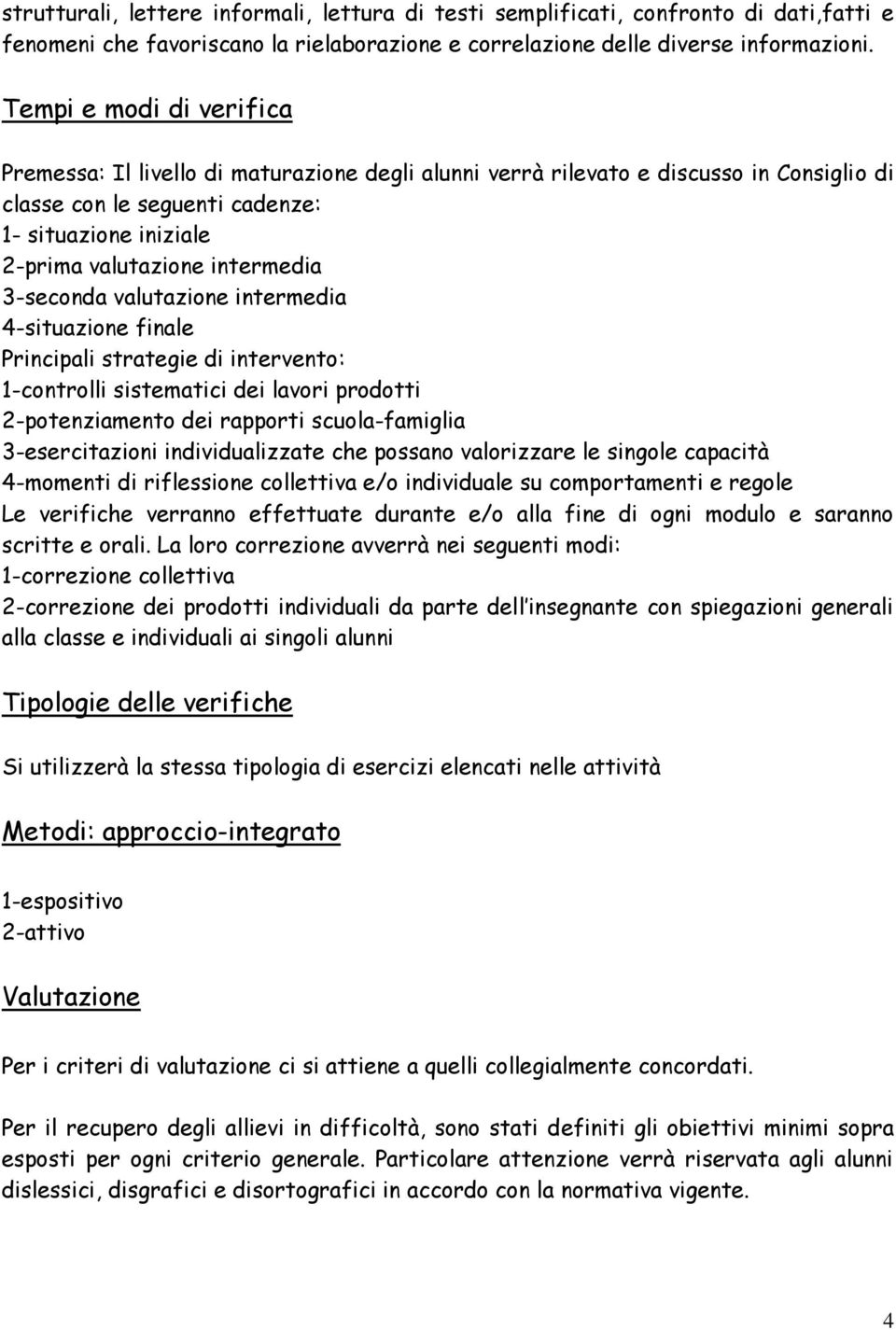 strutturali, lettere informali, lettura di testi semplificati, confronto di dati,fatti e fenomeni che favoriscano la rielaborazione e correlazione delle diverse informazioni.

Tempi e modi di verifica

Premessa: Il livello di maturazione degli alunni verrà rilevato e discusso in Consiglio di classe con le seguenti cadenze:
1- situazione iniziale
2-prima valutazione intermedia
3-seconda valutazione intermedia
4-situazione finale
Principali strategie di intervento:
1-controlli sistematici dei lavori prodotti
2-potenziamento dei rapporti scuola-famiglia
3-esercitazioni individualizzate che possano valorizzare le singole capacità
4-momenti di riflessione collettiva e/o individuale su comportamenti e regole
Le verifiche verranno effettuate durante e/o alla fine di ogni modulo e saranno scritte e orali. La loro correzione avverrà nei seguenti modi:
1-correzione collettiva
2-correzione dei prodotti individuali da parte dell insegnante con spiegazioni generali alla classe e individuali ai singoli alunni

Tipologie delle verifiche

Si utilizzerà la stessa tipologia di esercizi elencati nelle attività

Metodi: approccio-integrato

1-espositivo
2-attivo

Valutazione

Per i criteri di valutazione ci si attiene a quelli collegialmente concordati.

Per il recupero degli allievi in difficoltà, sono stati definiti gli obiettivi minimi sopra esposti per ogni criterio generale. Particolare attenzione verrà riservata agli alunni dislessici, disgrafici e disortografici in accordo con la normativa vigente.

4